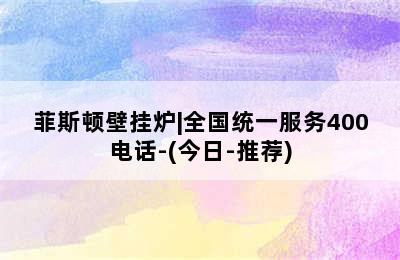 菲斯顿壁挂炉|全国统一服务400电话-(今日-推荐)